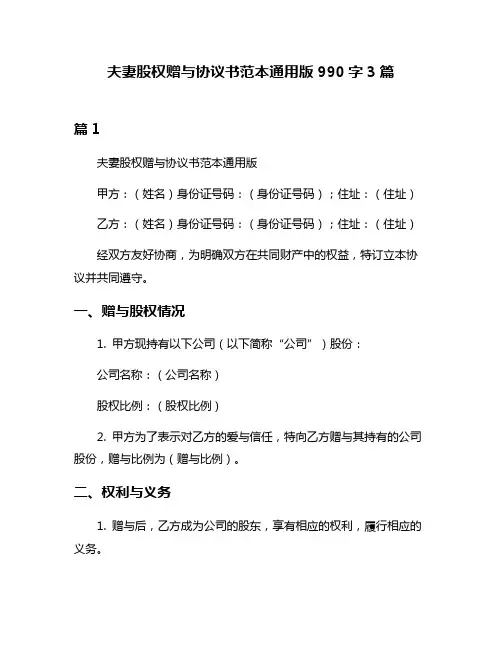 夫妻股权赠与协议书范本通用版 990 字 3 篇

篇 1

夫妻股权赠与协议书范本通用版

甲方：（姓名）身份证号码：（身份证号码）；住址：（住址）

乙方：（姓名）身份证号码：（身份证号码）；住址：（住址）

经双方友好协商，为明确双方在共同财产中的权益，特订立本协议并共同遵守。

一、赠与股权情况

1. 甲方现持有以下公司（以下简称“公司”）股份：

公司名称：（公司名称）

股权比例：（股权比例）

2. 甲方为了表示对乙方的爱与信任，特向乙方赠与其持有的公司股份，赠与比例为（赠与比例）。

二、权利与义务

1. 赠与后，乙方成为公司的股东，享有相应的权利，履行相应的义务。